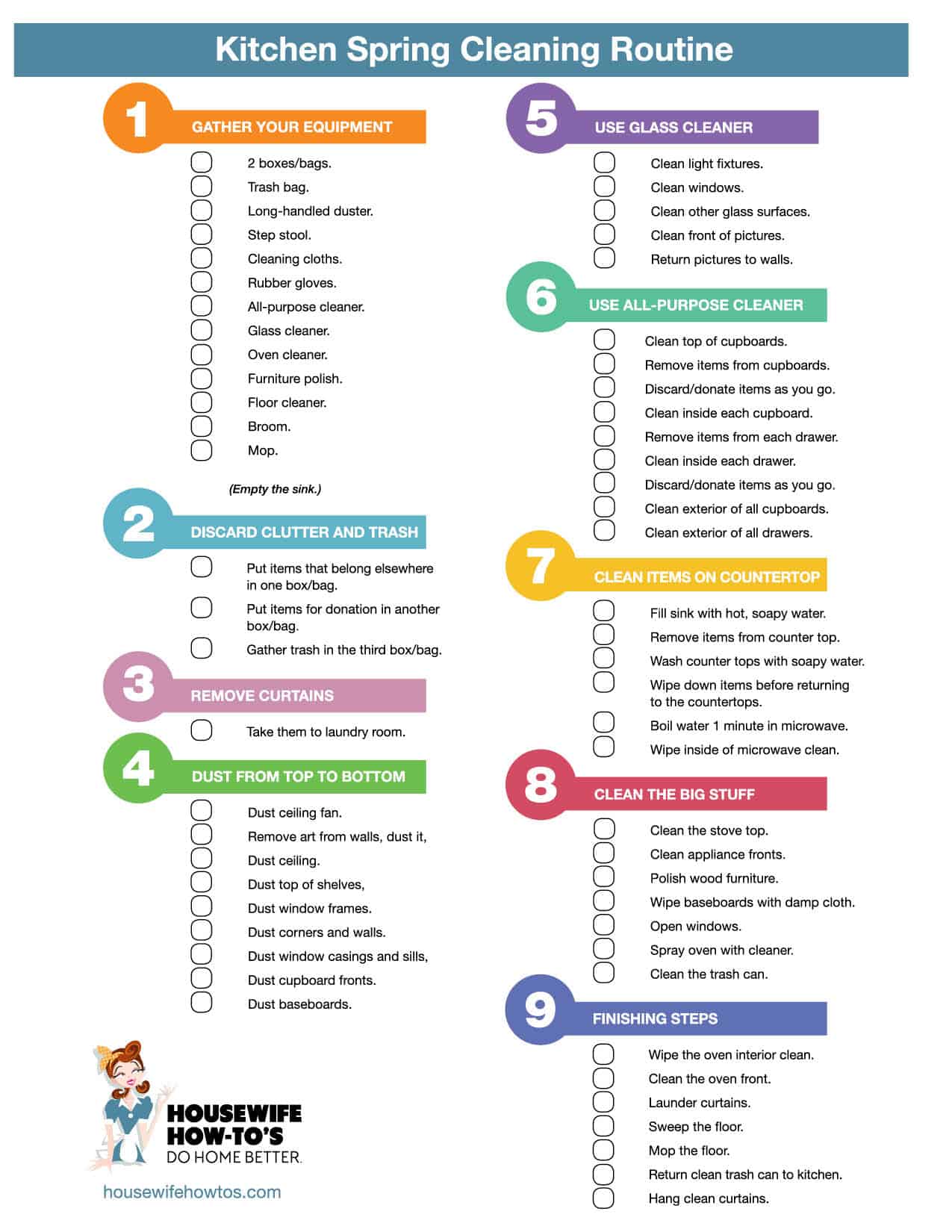 Kitchen Spring Cleaning Routine

1 GATHER YOUR EQUIPMENT

☐ 2 boxes/bags.
☐ Trash bag.
☐ Long-handled duster.
☐ Step stool.
☐ Cleaning cloths.
☐ Rubber gloves.
☐ All-purpose cleaner.
☐ Glass cleaner.
☐ Oven cleaner.
☐ Furniture polish.
☐ Floor cleaner.
☐ Broom.
☐ Mop.

(Empty the sink.)

2 DISCARD CLUTTER AND TRASH

☐ Put items that belong elsewhere in one box/bag.
☐ Put items for donation in another box/bag.
☐ Gather trash in the third box/bag.

3 REMOVE CURTAINS

☐ Take them to laundry room.

4 DUST FROM TOP TO BOTTOM

☐ Dust ceiling fan.
☐ Remove art from walls, dust it,
☐ Dust ceiling.
☐ Dust top of shelves,
☐ Dust window frames.
☐ Dust corners and walls.
☐ Dust window casings and sills,
☐ Dust cupboard fronts.
☐ Dust baseboards.

HOUSEWIFE
HOW-TO'S
DO HOME BETTER.

housewifehowtos.com

5 USE GLASS CLEANER

☐ Clean light fixtures.
☐ Clean windows.
☐ Clean other glass surfaces.
☐ Clean front of pictures.
☐ Return pictures to walls.

6 USE ALL-PURPOSE CLEANER

☐ Clean top of cupboards.
☐ Remove items from cupboards.
☐ Discard/donate items as you go.
☐ Clean inside each cupboard.
☐ Remove items from each drawer.
☐ Clean inside each drawer.
☐ Discard/donate items as you go.
☐ Clean exterior of all cupboards.
☐ Clean exterior of all drawers.

7 CLEAN ITEMS ON COUNTERTOP

☐ Fill sink with hot, soapy water.
☐ Remove items from counter top.
☐ Wash counter tops with soapy water.
☐ Wipe down items before returning to the countertops.
☐ Boil water 1 minute in microwave.
☐ Wipe inside of microwave clean.

8 CLEAN THE BIG STUFF

☐ Clean the stove top.
☐ Clean appliance fronts.
☐ Polish wood furniture.
☐ Wipe baseboards with damp cloth.
☐ Open windows.
☐ Spray oven with cleaner.
☐ Clean the trash can.

9 FINISHING STEPS

☐ Wipe the oven interior clean.
☐ Clean the oven front.
☐ Launder curtains.
☐ Sweep the floor.
☐ Mop the floor.
☐ Return clean trash can to kitchen.
☐ Hang clean curtains.